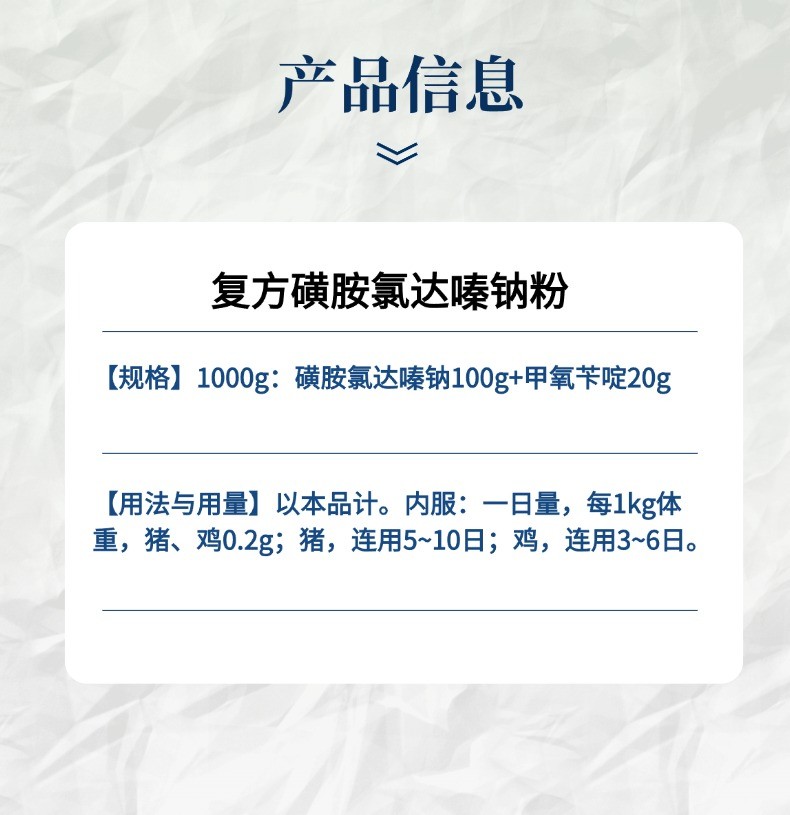 产品信息

复方磺胺氯达嗪钠粉

【规格】1000g：磺胺氯达嗪钠100g+甲氧苄啶20g

【用法与用量】以本品计。内服：一日量，每1kg体重，猪、鸡0.2g；猪，连用5~10日；鸡，连用3~6日。